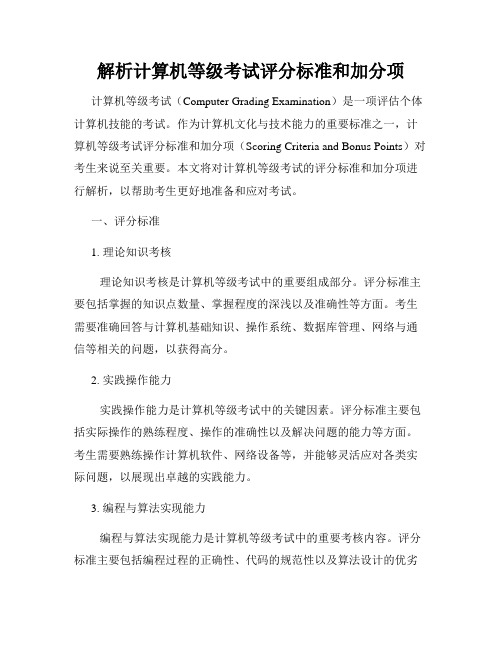 解析计算机等级考试评分标准和加分项

计算机等级考试（Computer Grading Examination）是一项评估个体计算机技能的考试。作为计算机文化与技术能力的重要标准之一，计算机等级考试评分标准和加分项（Scoring Criteria and Bonus Points）对考生来说至关重要。本文将对计算机等级考试的评分标准和加分项进行解析，以帮助考生更好地准备和应对考试。

一、评分标准

1. 理论知识考核

理论知识考核是计算机等级考试中的重要组成部分。评分标准主要包括掌握的知识点数量、掌握程度的深浅以及准确性等方面。考生需要准确回答与计算机基础知识、操作系统、数据库管理、网络与通信等相关的问题，以获得高分。

2. 实践操作能力

实践操作能力是计算机等级考试中的关键因素。评分标准主要包括实际操作的熟练程度、操作的准确性以及解决问题的能力等方面。考生需要熟练操作计算机软件、网络设备等，并能够灵活应对各类实际问题，以展现出卓越的实践能力。

3. 编程与算法实现能力

编程与算法实现能力是计算机等级考试中的重要考核内容。评分标准主要包括编程过程的正确性、代码的规范性以及算法设计的优劣